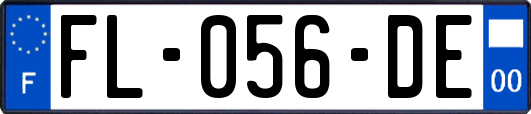 F

FL-056-DE

00